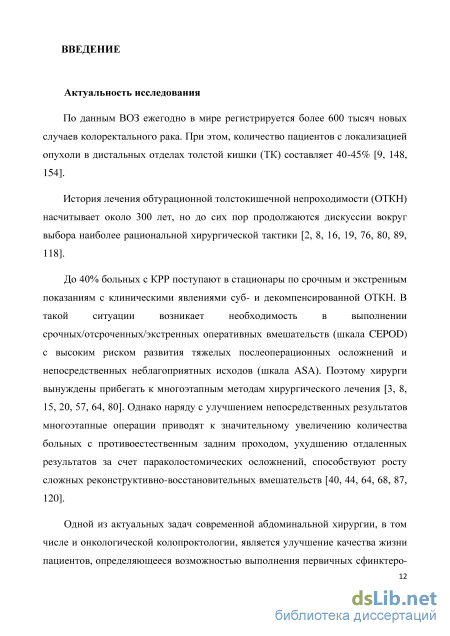 ВВЕДЕНИЕ

Актуальность исследования

По данным ВОЗ ежегодно в мире регистрируется более 600 тысяч новых случаев колоректального рака. При этом, количество пациентов с локализацией опухоли в дистальных отделах толстой кишки (ТК) составляет 40-45% [9, 148, 154].

История лечения обтурационной толстокишечной непроходимости (ОТКН) насчитывает около 300 лет, но до сих пор продолжаются дискуссии вокруг выбора наиболее рациональной хирургической тактики [2, 8, 16, 19, 76, 80, 89, 118].

До 40% больных с КРР поступают в стационары по срочным и экстренным показаниям с клиническими явлениями суб- и декомпенсированной ОТКН. В такой ситуации возникает необходимость в выполнении срочных/отсроченных/экстренных оперативных вмешательств (шкала CEPOD) с высоким риском развития тяжелых послеоперационных осложнений и непосредственных неблагоприятных исходов (шкала ASA). Поэтому хирурги вынуждены прибегать к многоэтапным методам хирургического лечения [3, 8, 15, 20, 57, 64, 80]. Однако наряду с улучшением непосредственных результатов многоэтапные операции приводят к значительному увеличению количества больных с противоестественным задним проходом, ухудшению отдаленных результатов за счет параколостомических осложнений, способствуют росту сложных реконструктивно-восстановительных вмешательств [40, 44, 64, 68, 87, 120].

Одной из актуальных задач современной абдоминальной хирургии, в том числе и онкологической колопроктологии, является улучшение качества жизни пациентов, определяющееся возможностью выполнения первичных сфинктеро-

12

dsLib.net
библиотека диссертаций